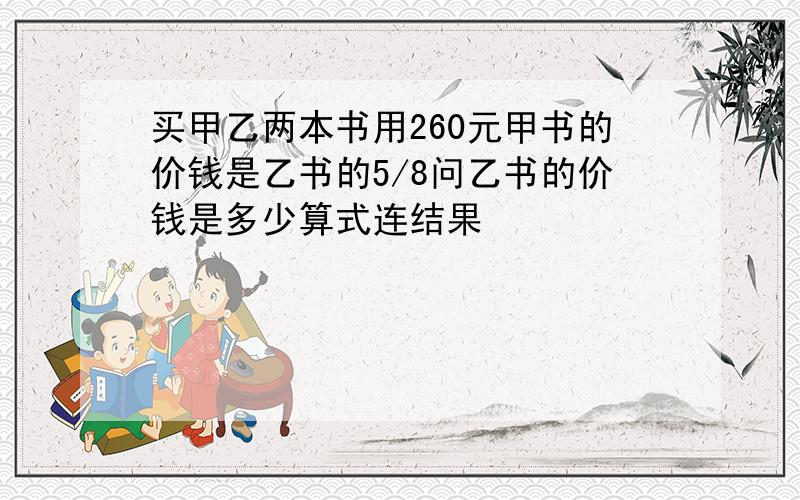 买甲乙两本书用260元甲书的价钱是乙书的5/8问乙书的价钱是多少算式连结果